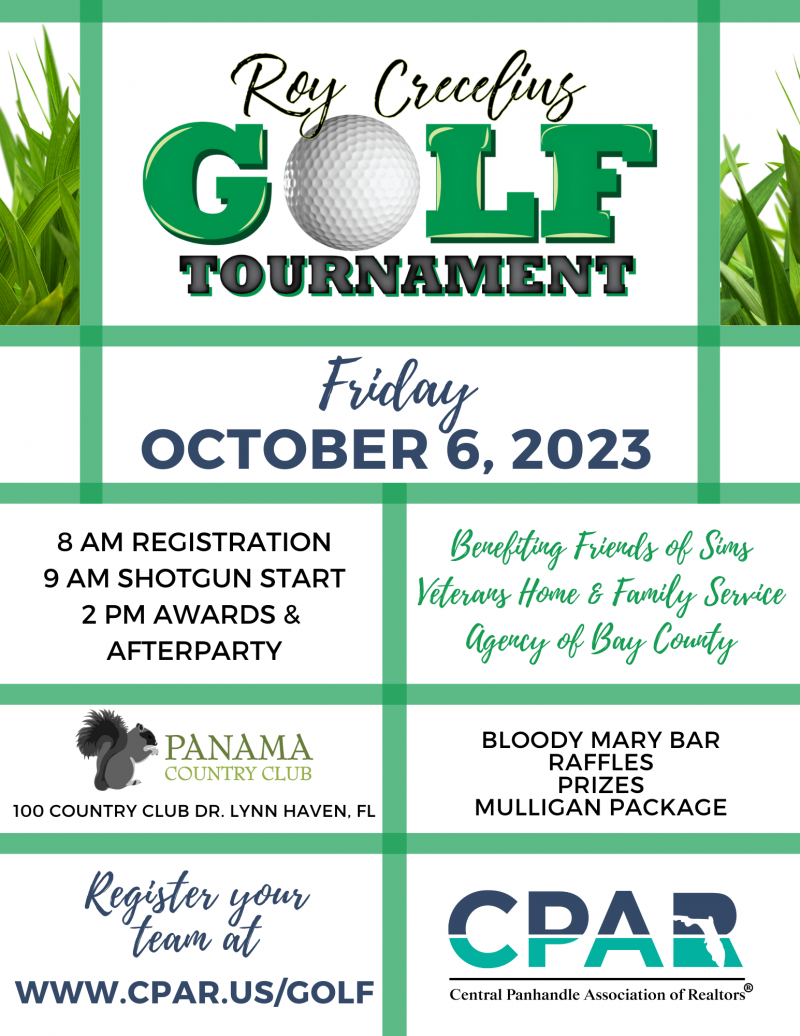 Roy Crecelius
GOLF
TOURNAMENT

Friday
OCTOBER 6, 2023

8 AM REGISTRATION
9 AM SHOTGUN START
2 PM AWARDS & AFTERPARTY

Benefiting Friends of Sims Veterans Home & Family Service Agency of Bay County

PANAMA
COUNTRY CLUB
100 COUNTRY CLUB DR. LYNN HAVEN, FL

BLOODY MARY BAR
RAFFLES
PRIZES
MULLIGAN PACKAGE

Register your team at
WWW.CPAR.US/GOLF

CPAR
Central Panhandle Association of Realtors®